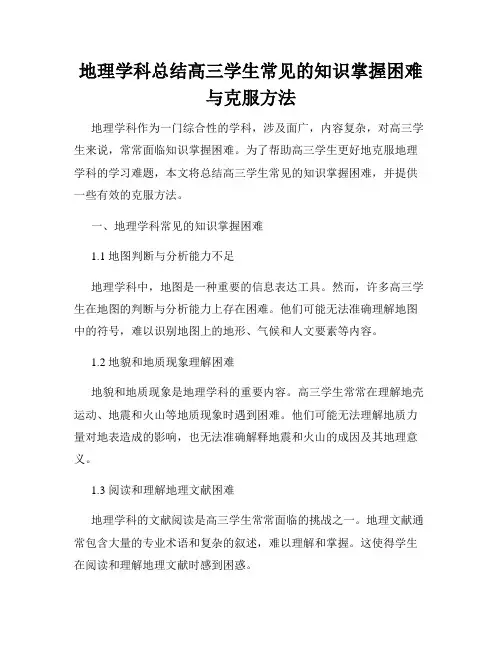 地理学科总结高三学生常见的知识掌握困难与克服方法

地理学科作为一门综合性的学科，涉及面广，内容复杂，对高三学生来说，常常面临知识掌握困难。为了帮助高三学生更好地克服地理学科的学习难题，本文将总结高三学生常见的知识掌握困难，并提供一些有效的克服方法。

一、地理学科常见的知识掌握困难

1.1 地图判断与分析能力不足

地理学科中，地图是一种重要的信息表达工具。然而，许多高三学生在地图的判断与分析能力上存在困难。他们可能无法准确理解地图中的符号，难以识别地图上的地形、气候和人文要素等内容。

1.2 地貌和地质现象理解困难

地貌和地质现象是地理学科的重要内容。高三学生常常在理解地壳运动、地震和火山等地质现象时遇到困难。他们可能无法理解地质力量对地表造成的影响，也无法准确解释地震和火山的成因及其地理意义。

1.3 阅读和理解地理文献困难

地理学科的文献阅读是高三学生常常面临的挑战之一。地理文献通常包含大量的专业术语和复杂的叙述，难以理解和掌握。这使得学生在阅读和理解地理文献时感到困惑。